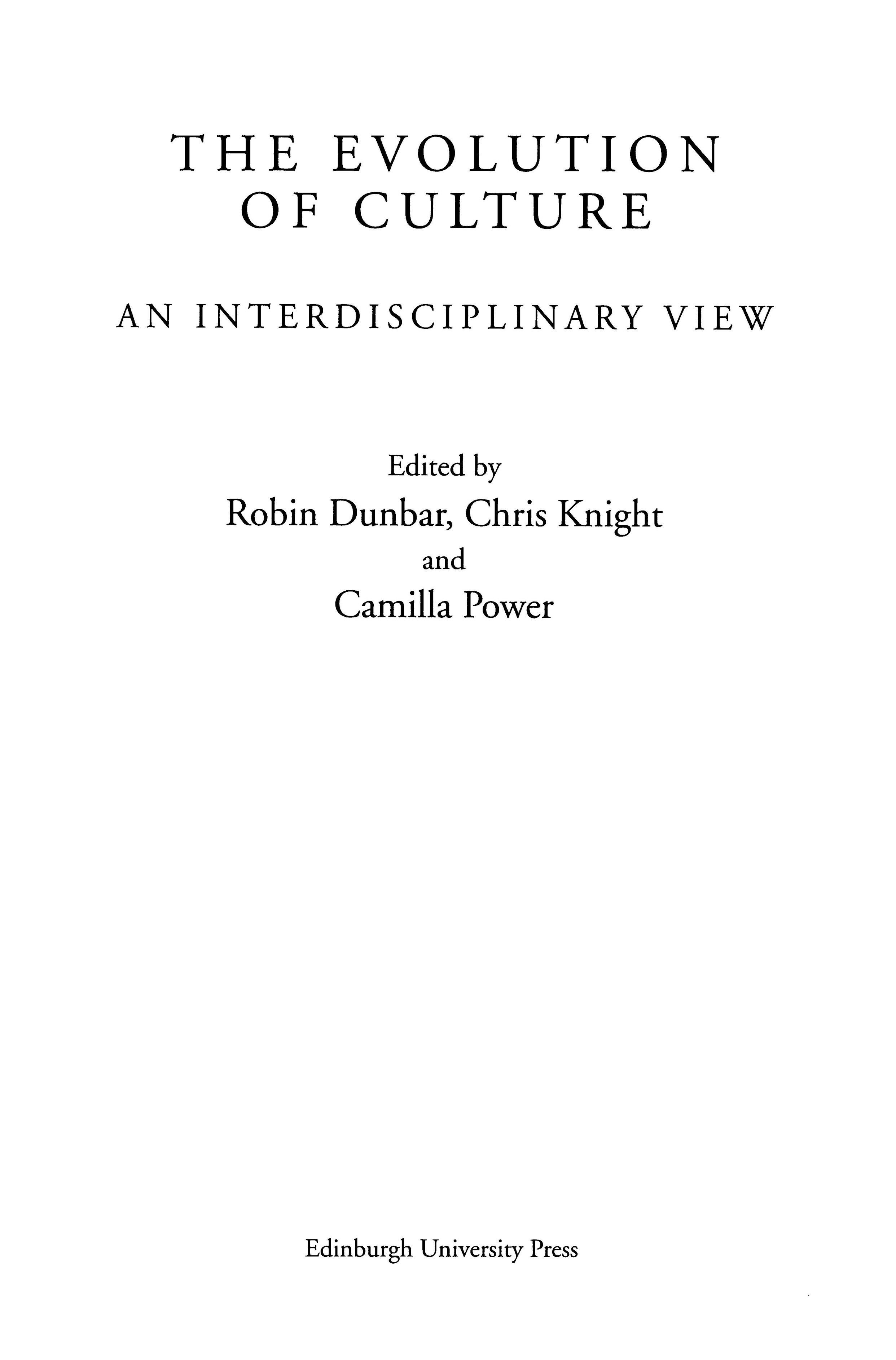 THE EVOLUTION
OF CULTURE

AN INTERDISCIPLINARY VIEW

Edited by
Robin Dunbar, Chris Knight
and
Camilla Power

Edinburgh University Press